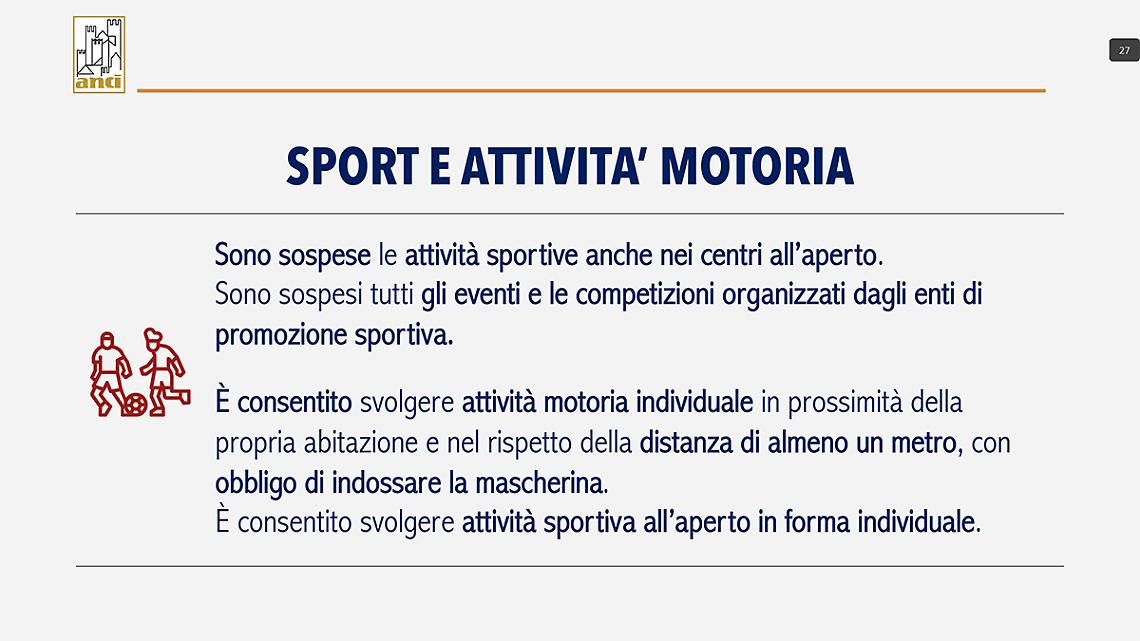 anci

27

SPORT E ATTIVITA' MOTORIA

Sono sospese le attività sportive anche nei centri all'aperto.
Sono sospesi tutti gli eventi e le competizioni organizzati dagli enti di promozione sportiva.

È consentito svolgere attività motoria individuale in prossimità della propria abitazione e nel rispetto della distanza di almeno un metro, con obbligo di indossare la mascherina.
È consentito svolgere attività sportiva all'aperto in forma individuale.